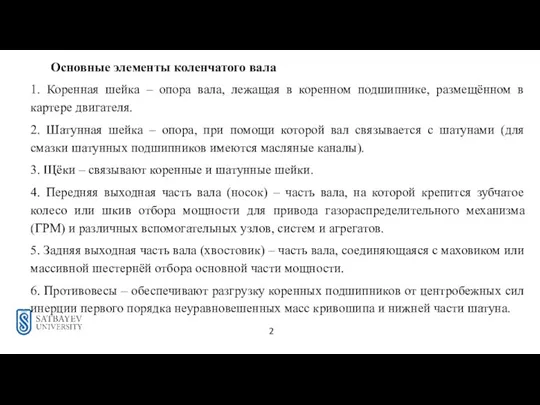 Основные элементы коленчатого вала

1. Коренная шейка – опора вала, лежащая в коренном подшипнике, размещённом в картере двигателя.

2. Шатунная шейка – опора, при помощи которой вал связывается с шатунами (для смазки шатунных подшипников имеются масляные каналы).

3. Щёки – связывают коренные и шатунные шейки.

4. Передняя выходная часть вала (носок) – часть вала, на которой крепится зубчатое колесо или шкив отбора мощности для привода газораспределительного механизма (ГРМ) и различных вспомогательных узлов, систем и агрегатов.

5. Задняя выходная часть вала (хвостовик) – часть вала, соединяющаяся с маховиком или массивной шестернёй отбора основной части мощности.

6. Противовесы – обеспечивают разгрузку коренных подшипников от центробежных сил инерции первого порядка неуравновешенных масс кривошипа и нижней части шатуна.

SATBAYEV UNIVERSITY

2